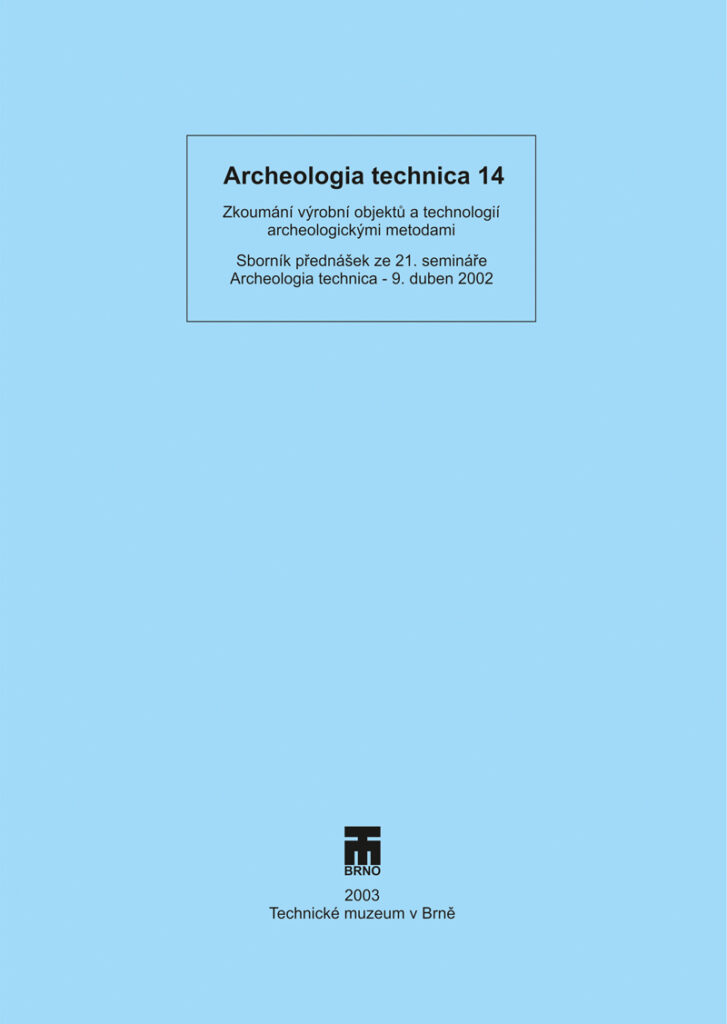 Archeologia technica 14

Zkoumání výrobní objektů a technologií archeologickými metodami

Sborník přednášek ze 21. semináře Archeologia technica - 9. duben 2002

BRNO

2003
Technické muzeum v Brně